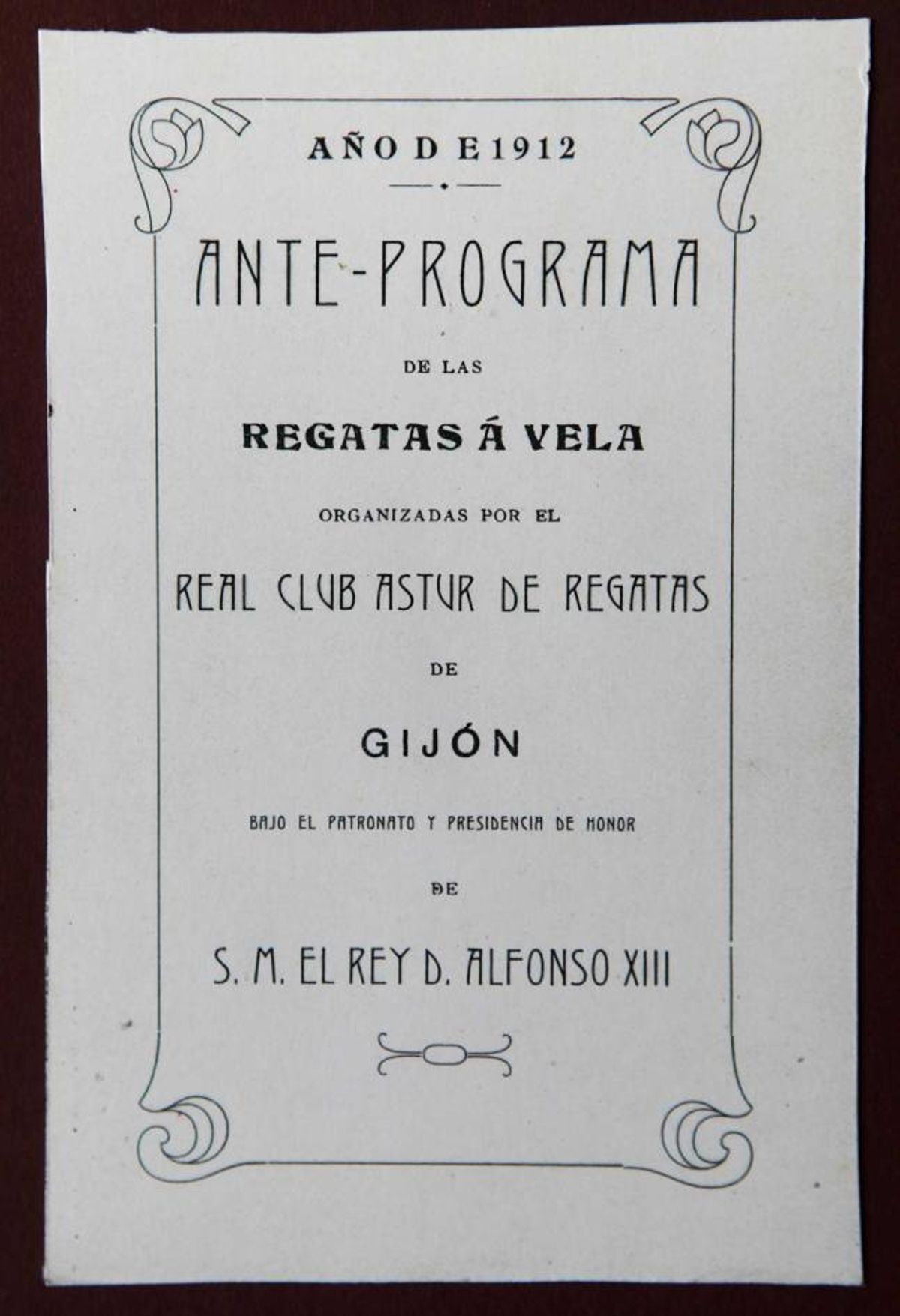 AÑO DE 1912

ANTE-PROGRAMA

DE LAS

REGATAS Á VELA

ORGANIZADAS POR EL

REAL CLUB ASTUR DE REGATAS

DE

GIJÓN

BAJO EL PATRONATO Y PRESIDENCIA DE HONOR

DE

S. M. EL REY D. ALFONSO XIII